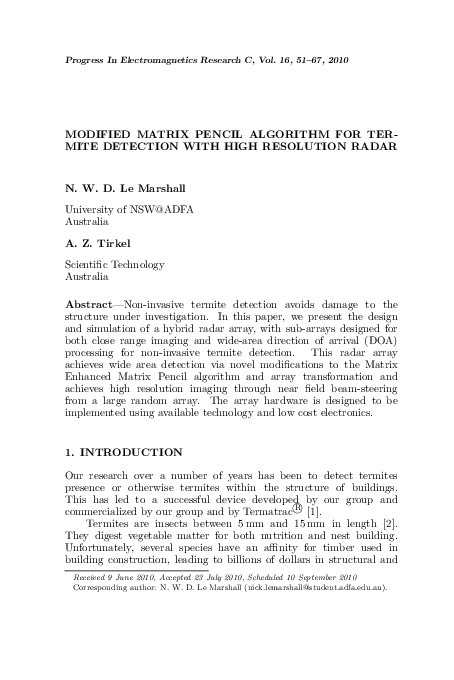 Progress In Electromagnetics Research C, Vol. 16, 51–67, 2010

MODIFIED MATRIX PENCIL ALGORITHM FOR TERMITE DETECTION WITH HIGH RESOLUTION RADAR

N. W. D. Le Marshall

University of NSW@ADFA
Australia

A. Z. Tirkel

Scientific Technology
Australia

Abstract—Non-invasive termite detection avoids damage to the structure under investigation. In this paper, we present the design and simulation of a hybrid radar array, with sub-arrays designed for both close range imaging and wide-area direction of arrival (DOA) processing for non-invasive termite detection. This radar array achieves wide area detection via novel modifications to the Matrix Enhanced Matrix Pencil algorithm and array transformation and achieves high resolution imaging through near field beam-steering from a large random array. The array hardware is designed to be implemented using available technology and low cost electronics.

1. INTRODUCTION

Our research over a number of years has been to detect termites presence or otherwise termites within the structure of buildings. This has led to a successful device developed by our group and commercialized by our group and by Termatrac® [1].

Termites are insects between 5 mm and 15 mm in length [2]. They digest vegetable matter for both nutrition and nest building. Unfortunately, several species have an affinity for timber used in building construction, leading to billions of dollars in structural and

Received 9 June 2010, Accepted 23 July 2010, Scheduled 10 September 2010
Corresponding author: N. W. D. Le Marshall (nick.lemarshall@student.adfa.edu.au).